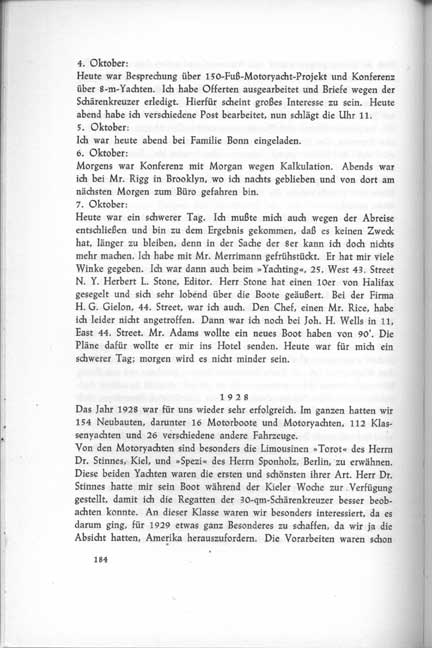 4. Oktober:
Heute war Besprechung über 150-Fuß-Motoryacht-Projekt und Konferenz über 8-m-Yachten. Ich habe Offerten ausgearbeitet und Briefe wegen der Schärenkreuzer erledigt. Hierfür scheint großes Interesse zu sein. Heute abend habe ich verschiedene Post bearbeitet, nun schlägt die Uhr 11.
5. Oktober:
Ich war heute abend bei Familie Bonn eingeladen.
6. Oktober:
Morgens war Konferenz mit Morgan wegen Kalkulation. Abends war ich bei Mr. Rigg in Brooklyn, wo ich nachts geblieben und von dort am nächsten Morgen zum Büro gefahren bin.
7. Oktober:
Heute war ein schwerer Tag. Ich mußte mich auch wegen der Abreise entschließen und bin zu dem Ergebnis gekommen, daß es keinen Zweck hat, länger zu bleiben, denn in der Sache der 8er kann ich doch nichts mehr machen. Ich habe mit Mr. Merrimann gefrühstückt. Er hat mir viele Winke gegeben. Ich war dann auch beim »Yachting«, 25. West 43. Street N. Y. Herbert L. Stone, Editor. Herr Stone hat einen 10er von Halifax gesegelt und sich sehr lobend über die Boote geäußert. Bei der Firma H. G. Gielon, 44. Street, war ich auch. Den Chef, einen Mr. Rice, habe ich leider nicht angetroffen. Dann war ich noch bei Joh. H. Wells in 11, East 44. Street. Mr. Adams wollte ein neues Boot haben von 90'. Die Pläne dafür wollte er mir ins Hotel senden. Heute war für mich ein schwerer Tag; morgen wird es nicht minder sein.

1928
Das Jahr 1928 war für uns wieder sehr erfolgreich. Im ganzen hatten wir 154 Neubauten, darunter 16 Motorboote und Motoryachten, 112 Klassenyachten und 26 verschiedene andere Fahrzeuge.
Von den Motoryachten sind besonders die Limousinen »Torot« des Herrn Dr. Stinnes, Kiel, und »Spezi« des Herrn Sponholz, Berlin, zu erwähnen. Diese beiden Yachten waren die ersten und schönsten ihrer Art. Herr Dr. Stinnes hatte mir sein Boot während der Kieler Woche zur Verfügung gestellt, damit ich die Regatten der 30-qm-Schärenkreuzer besser beobachten konnte. An dieser Klasse waren wir besonders interessiert, da es darum ging, für 1929 etwas ganz Besonderes zu schaffen, da wir ja die Absicht hatten, Amerika herauszufordern. Die Vorarbeiten waren schon

184